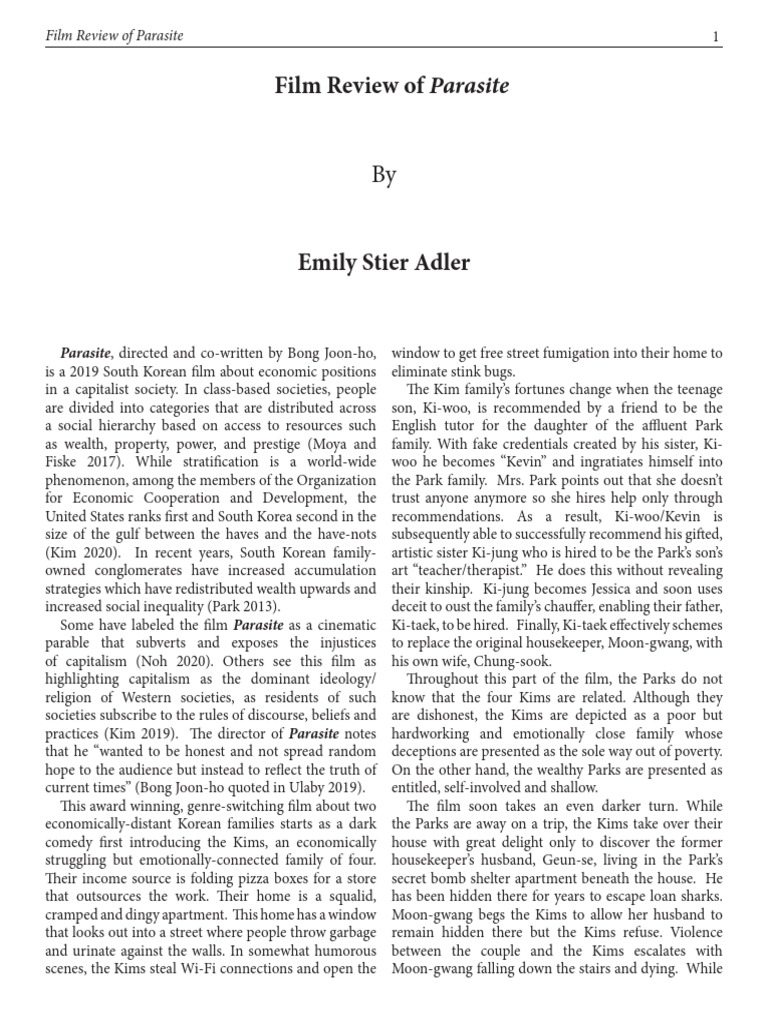 Film Review of Parasite

1

Film Review of Parasite

By

Emily Stier Adler

Parasite, directed and co-written by Bong Joon-ho, is a 2019 South Korean film about economic positions in a capitalist society. In class-based societies, people are divided into categories that are distributed across a social hierarchy based on access to resources such as wealth, property, power, and prestige (Moya and Fiske 2017). While stratification is a world-wide phenomenon, among the members of the Organization for Economic Cooperation and Development, the United States ranks first and South Korea second in the size of the gulf between the haves and the have-nots (Kim 2020). In recent years, South Korean family-owned conglomerates have increased accumulation strategies which have redistributed wealth upwards and increased social inequality (Park 2013).

Some have labeled the film Parasite as a cinematic parable that subverts and exposes the injustices of capitalism (Noh 2020). Others see this film as highlighting capitalism as the dominant ideology/religion of Western societies, as residents of such societies subscribe to the rules of discourse, beliefs and practices (Kim 2019). The director of Parasite notes that he "wanted to be honest and not spread random hope to the audience but instead to reflect the truth of current times" (Bong Joon-ho quoted in Ulaby 2019).

This award winning, genre-switching film about two economically-distant Korean families starts as a dark comedy first introducing the Kims, an economically struggling but emotionally-connected family of four. Their income source is folding pizza boxes for a store that outsources the work. Their home is a squalid, cramped and dingy apartment. This home has a window that looks out into a street where people throw garbage and urinate against the walls. In somewhat humorous scenes, the Kims steal Wi-Fi connections and open the window to get free street fumigation into their home to eliminate stink bugs.

The Kim family's fortunes change when the teenage son, Ki-woo, is recommended by a friend to be the English tutor for the daughter of the affluent Park family. With fake credentials created by his sister, Ki-woo he becomes "Kevin" and ingratiates himself into the Park family. Mrs. Park points out that she doesn't trust anyone anymore so she hires help only through recommendations. As a result, Ki-woo/Kevin is subsequently able to successfully recommend his gifted, artistic sister Ki-jung who is hired to be the Park's son's art "teacher/therapist." He does this without revealing their kinship. Ki-jung becomes Jessica and soon uses deceit to oust the family's chauffer, enabling their father, Ki-taek, to be hired. Finally, Ki-taek effectively schemes to replace the original housekeeper, Moon-gwang, with his own wife, Chung-sook.

Throughout this part of the film, the Parks do not know that the four Kims are related. Although they are dishonest, the Kims are depicted as a poor but hardworking and emotionally close family whose deceptions are presented as the sole way out of poverty. On the other hand, the wealthy Parks are presented as entitled, self-involved and shallow.

The film soon takes an even darker turn. While the Parks are away on a trip, the Kims take over their house with great delight only to discover the former housekeeper's husband, Geun-se, living in the Park's secret bomb shelter apartment beneath the house. He has been hidden there for years to escape loan sharks. Moon-gwang begs the Kims to allow her husband to remain hidden there but the Kims refuse. Violence between the couple and the Kims escalates with Moon-gwang falling down the stairs and dying. While